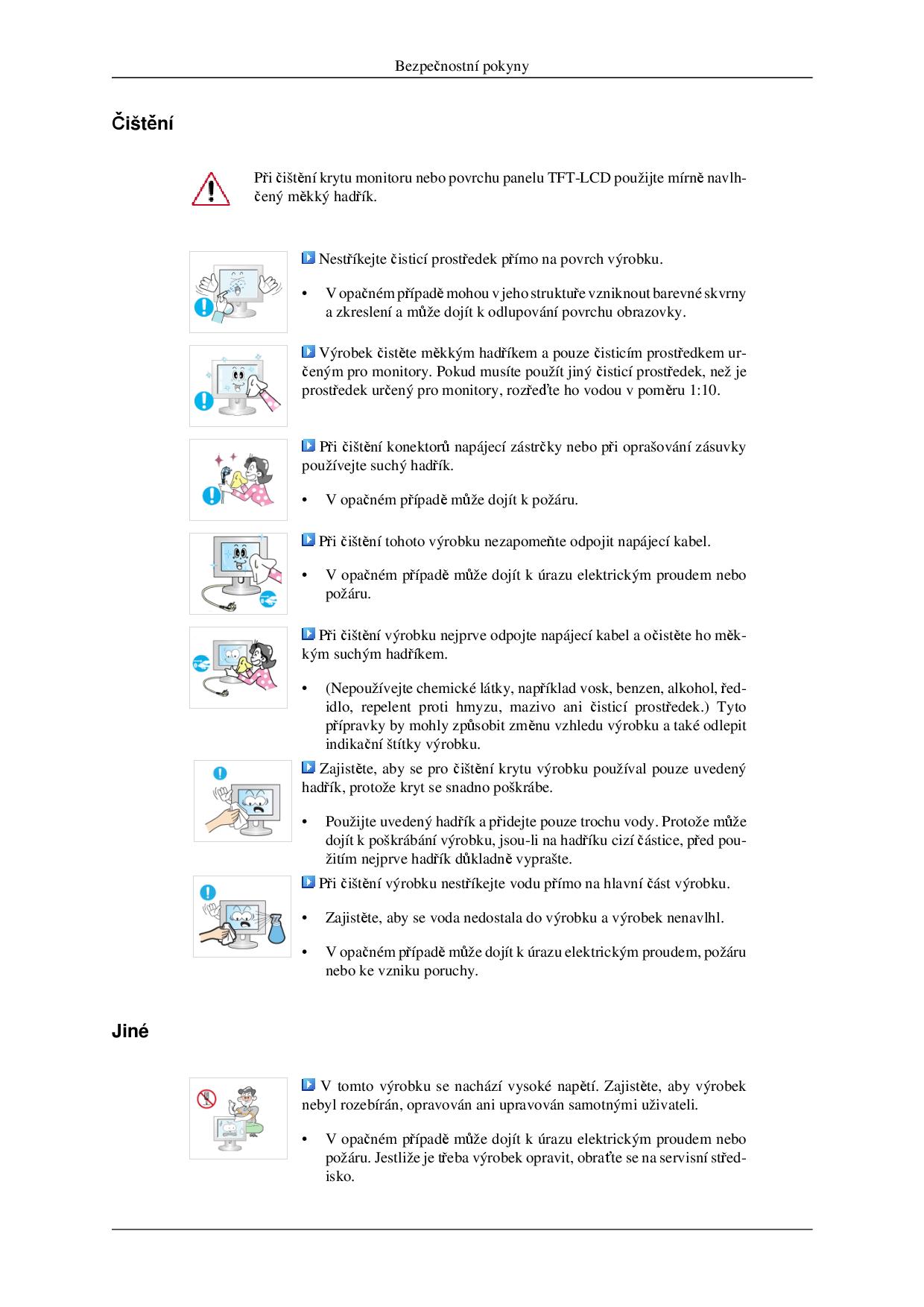 Bezpečnostní pokyny

Čištění

Při čištění krytu monitoru nebo povrchu panelu TFT-LCD použijte mírně navlhčený měkký hadřík.

Nestříkejte čisticí prostředek přímo na povrch výrobku.

• V opačném případě mohou v jeho struktuře vzniknout barevné skvrny a zkreslení a může dojít k odlupování povrchu obrazovky.

Výrobek čistěte měkkým hadříkem a pouze čisticím prostředkem určeným pro monitory. Pokud musíte použít jiný čisticí prostředek, než je prostředek určený pro monitory, rozřeďte ho vodou v poměru 1:10.

Při čištění konektorů napájecí zástrčky nebo při oprašování zásuvky používejte suchý hadřík.

• V opačném případě může dojít k požáru.

Při čištění tohoto výrobku nezapomeňte odpojit napájecí kabel.

• V opačném případě může dojít k úrazu elektrickým proudem nebo požáru.

Při čištění výrobku nejprve odpojte napájecí kabel a očistěte ho měkkým suchým hadříkem.

• (Nepoužívejte chemické látky, například vosk, benzen, alkohol, ředidlo, repelent proti hmyzu, mazivo ani čisticí prostředek.) Tyto přípravky by mohly způsobit změnu vzhledu výrobku a také odlepit indikační štítky výrobku.

Zajistěte, aby se pro čištění krytu výrobku používal pouze uvedený hadřík, protože kryt se snadno poškrábe.

• Použijte uvedený hadřík a přidejte pouze trochu vody. Protože může dojít k poškrábání výrobku, jsou-li na hadříku cizí částice, před použitím nejprve hadřík důkladně vyprašte.

Při čištění výrobku nestříkejte vodu přímo na hlavní část výrobku.

• Zajistěte, aby se voda nedostala do výrobku a výrobek nenavlhl.

• V opačném případě může dojít k úrazu elektrickým proudem, požáru nebo ke vzniku poruchy.

Jiné

V tomto výrobku se nachází vysoké napětí. Zajistěte, aby výrobek nebyl rozebírán, opravován ani upravován samotnými uživateli.

• V opačném případě může dojít k úrazu elektrickým proudem nebo požáru. Jestliže je třeba výrobek opravit, obraťte se na servisní středisko.